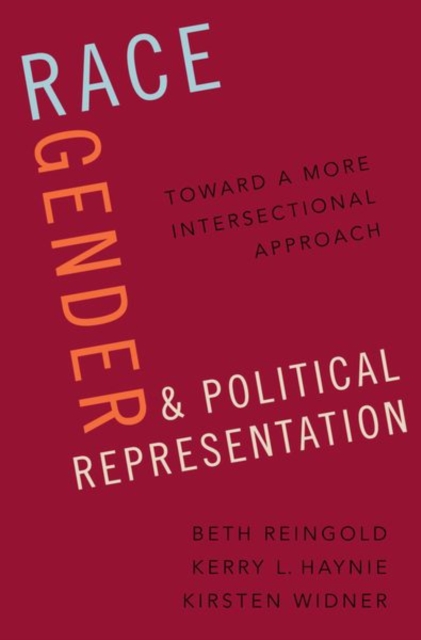 RACE
GENDER
& POLITICAL REPRESENTATION

TOWARD A MORE INTERSECTIONAL APPROACH

BETH REINGOLD
KERRY L. HAYNIE
KIRSTEN WIDNER